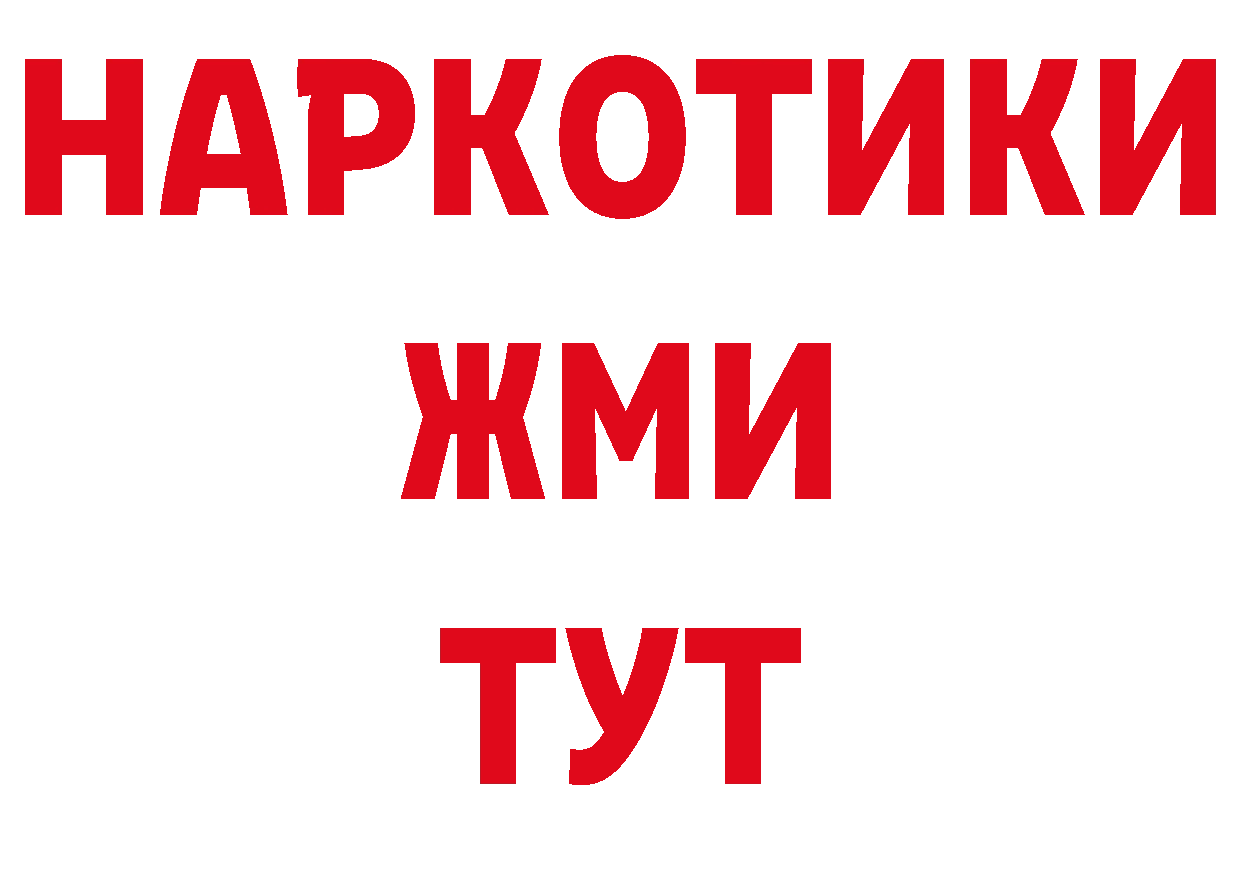 НАРКОТИКИ
ЖМИ
ТУТ